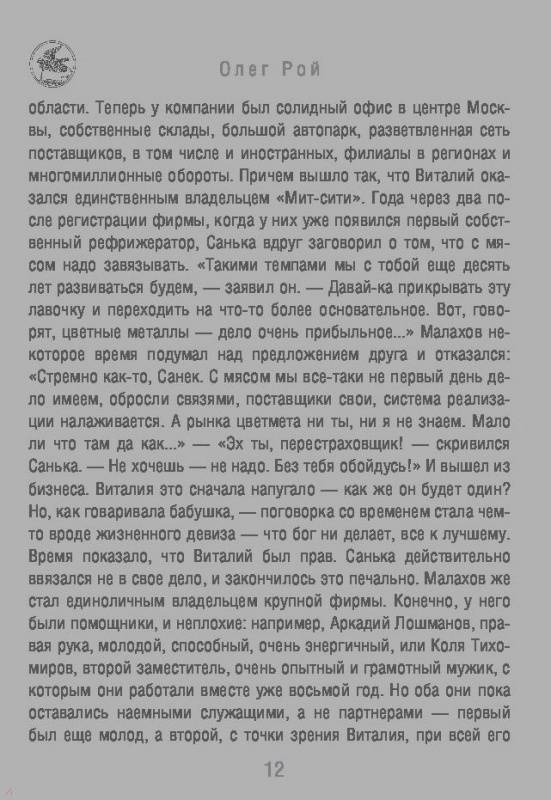 Олег Рой

области. Теперь у компании был солидный офис в центре Москвы, собственные склады, большой автопарк, разветвленная сеть поставщиков, в том числе и иностранных, филиалы в регионах и многомиллионные обороты. Причем вышло так, что Виталий оказался единственным владельцем «Мит-сити». Года через два после регистрации фирмы, когда у них уже появился первый собственный рефрижератор, Санька вдруг заговорил о том, что с мясом надо завязывать. «Такими темпами мы с тобой еще десять лет развиваться будем, — заявил он. — Давай-ка прикрывать эту лавочку и переходить на что-то более основательное. Вот, говорят, цветные металлы — дело очень прибыльное...» Малахов некоторое время подумал над предложением друга и отказался: «Стремно как-то, Санек. С мясом мы все-таки не первый день дело имеем, обросли связями, поставщики свои, система реализации налаживается. А рынка цветмета ни ты, ни я не знаем. Мало ли что там да как...» — «Эх ты, перестраховщик! — скривился Санька. — Не хочешь — не надо. Без тебя обойдусь!» И вышел из бизнеса. Виталия это сначала напугало — как же он будет один? Но, как говаривала бабушка, — поговорка со временем стала чем-то вроде жизненного девиза — что бог ни делает, все к лучшему. Время показало, что Виталий был прав. Санька действительно ввязался не в свое дело, и закончилось это печально. Малахов же стал единоличным владельцем крупной фирмы. Конечно, у него были помощники, и неплохие: например, Аркадий Лошманов, правая рука, молодой, способный, очень энергичный, или Коля Тихомиров, второй заместитель, очень опытный и грамотный мужик, с которым они работали вместе уже восьмой год. Но оба они пока оставались наемными служащими, а не партнерами — первый был еще молод, а второй, с точки зрения Виталия, при всей его

12